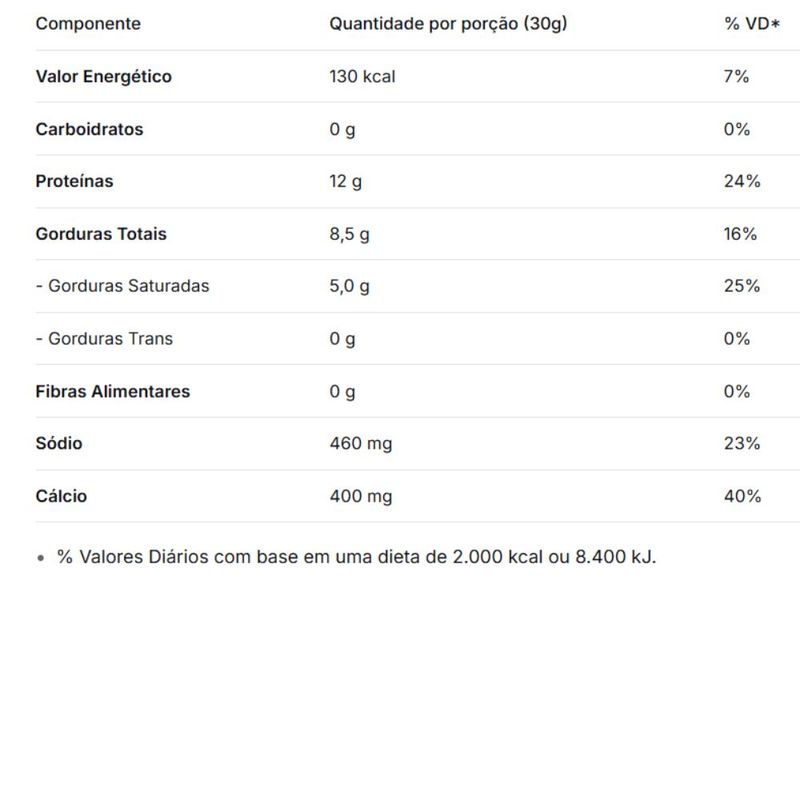 | Componente | Quantidade por porção (30g) | % VD* |
|---|---|---|
| Valor Energético | 130 kcal | 7% |
| Carboidratos | 0 g | 0% |
| Proteínas | 12 g | 24% |
| Gorduras Totais | 8,5 g | 16% |
| - Gorduras Saturadas | 5,0 g | 25% |
| - Gorduras Trans | 0 g | 0% |
| Fibras Alimentares | 0 g | 0% |
| Sódio | 460 mg | 23% |
| Cálcio | 400 mg | 40% |

• % Valores Diários com base em uma dieta de 2.000 kcal ou 8.400 kJ.